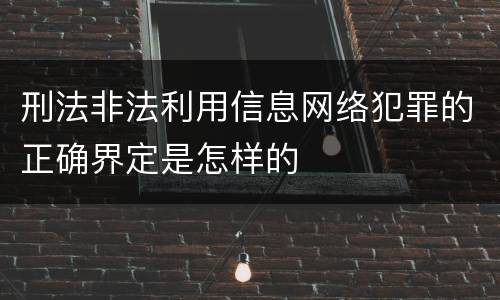 刑法非法利用信息网络犯罪的正确界定是怎样的